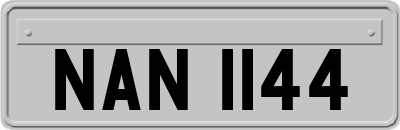 NAN 1144